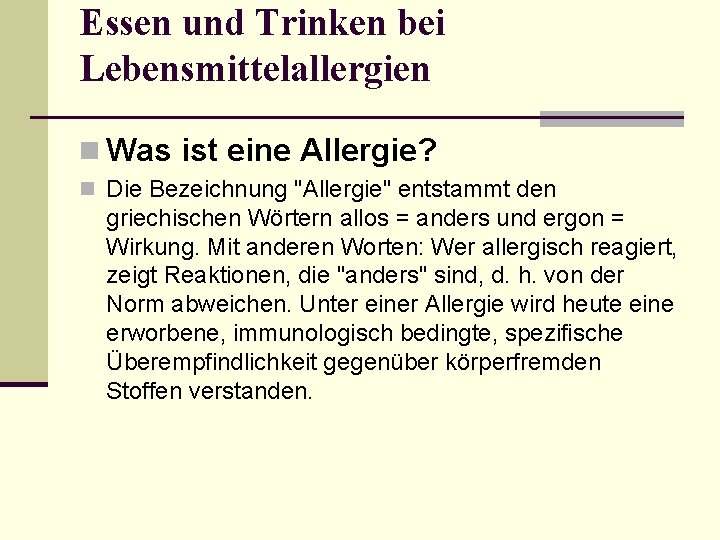 Essen und Trinken bei Lebensmittelallergien

Was ist eine Allergie?

Die Bezeichnung "Allergie" entstammt den griechischen Wörtern allos = anders und ergon = Wirkung. Mit anderen Worten: Wer allergisch reagiert, zeigt Reaktionen, die "anders" sind, d. h. von der Norm abweichen. Unter einer Allergie wird heute eine erworbene, immunologisch bedingte, spezifische Überempfindlichkeit gegenüber körperfremden Stoffen verstanden.